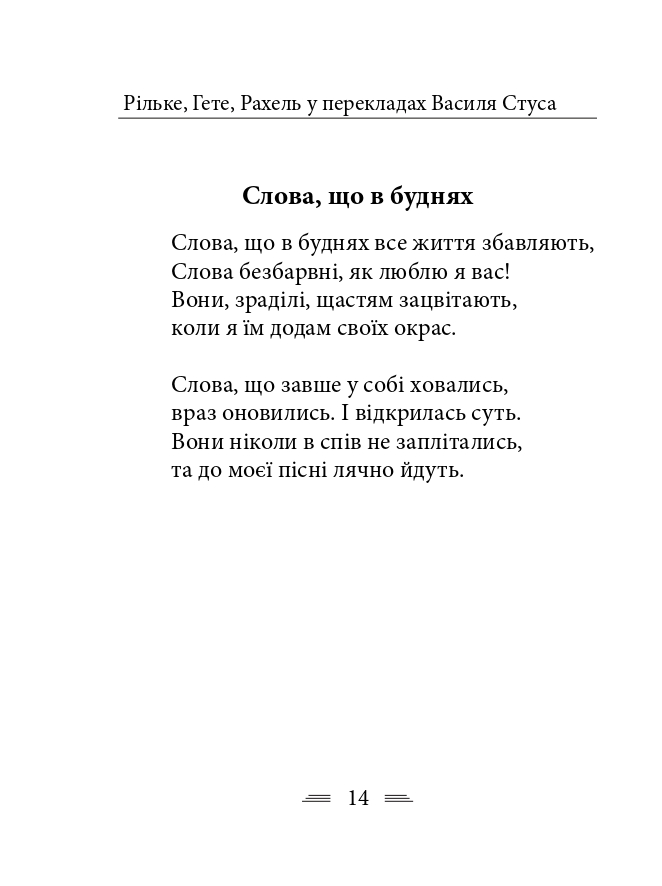 Рільке, Гете, Рахель у перекладах Василя Стуса

Слова, що в буднях

Слова, що в буднях все життя збавляють,
Слова безбарвні, як люблю я вас!
Вони, зраділі, щастям зацвітають,
коли я їм додам своїх окрас.

Слова, що завше у собі ховались,
враз оновились. І відкрилась суть.
Вони ніколи в спів не заплітались,
та до моєї пісні лячно йдуть.

14